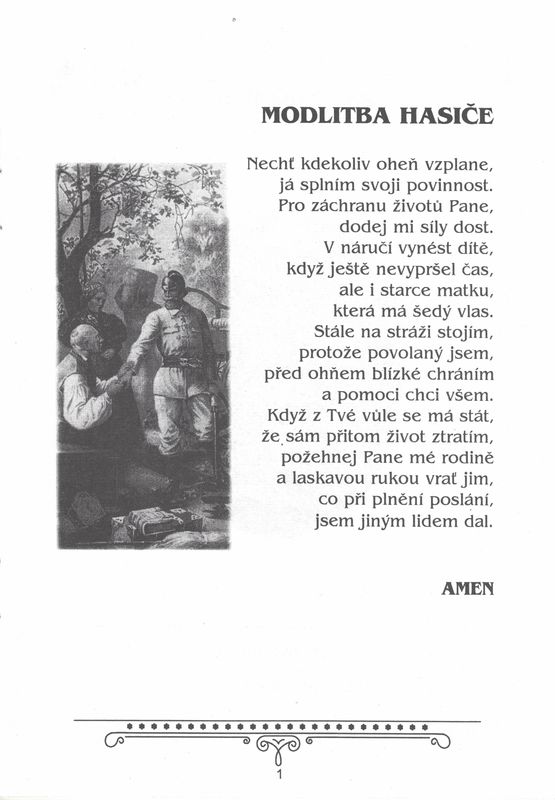 MODLITBA HASIČE

Nechť kdekoliv oheň vzplane,
já splním svoji povinnost.
Pro záchranu životů Pane,
dodej mi síly dost.
V náručí vynést dítě,
když ještě nevypršel čas,
ale i starce matku,
která má šedý vlas.
Stále na stráži stojím,
protože povolaný jsem,
před ohněm blízké chráním
a pomoci chci všem.
Když z Tvé vůle se má stát,
že sám přitom život ztratím,
požehnej Pane mé rodině
a laskavou rukou vrať jim,
co při plnění poslání,
jsem jiným lidem dal.

AMEN

1